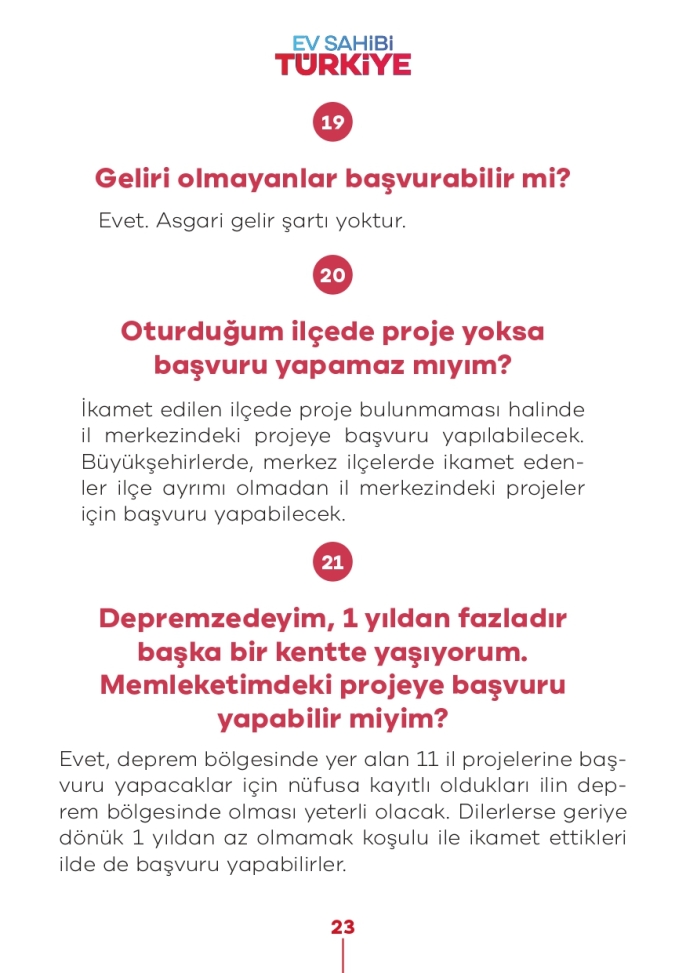 EV SAHİBİ
TÜRKİYE

19

Geliri olmayanlar başvurabilir mi?

Evet. Asgari gelir şartı yoktur.

20

Oturduğum ilçede proje yoksa başvuru yapamaz mıyım?

İkamet edilen ilçede proje bulunmaması halinde il merkezindeki projeye başvuru yapılabilecek. Büyükşehirlerde, merkez ilçelerde ikamet edenler ilçe ayrımı olmadan il merkezindeki projeler için başvuru yapabilecek.

21

Depremzedeyim, 1 yıldan fazladır başka bir kentte yaşıyorum. Memleketimdeki projeye başvuru yapabilir miyim?

Evet, deprem bölgesinde yer alan 11 il projelerine başvuru yapacaklar için nüfusa kayıtlı oldukları ilin deprem bölgesinde olması yeterli olacak. Dilerlerse geriye dönük 1 yıldan az olmamak koşulu ile ikamet ettikleri ilde de başvuru yapabilirler.

23